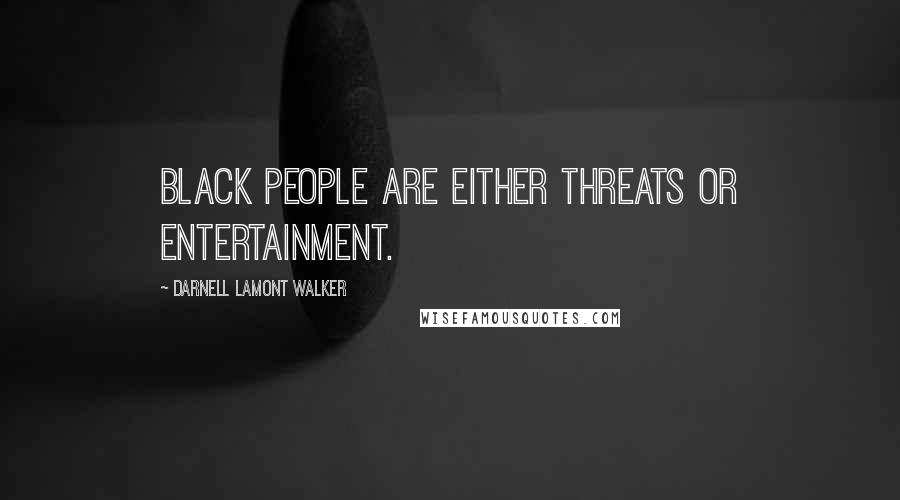 BLACK PEOPLE ARE EITHER THREATS OR ENTERTAINMENT.

~ DARNELL LAMONT WALKER

WISEFAMOUSQUOTES.COM